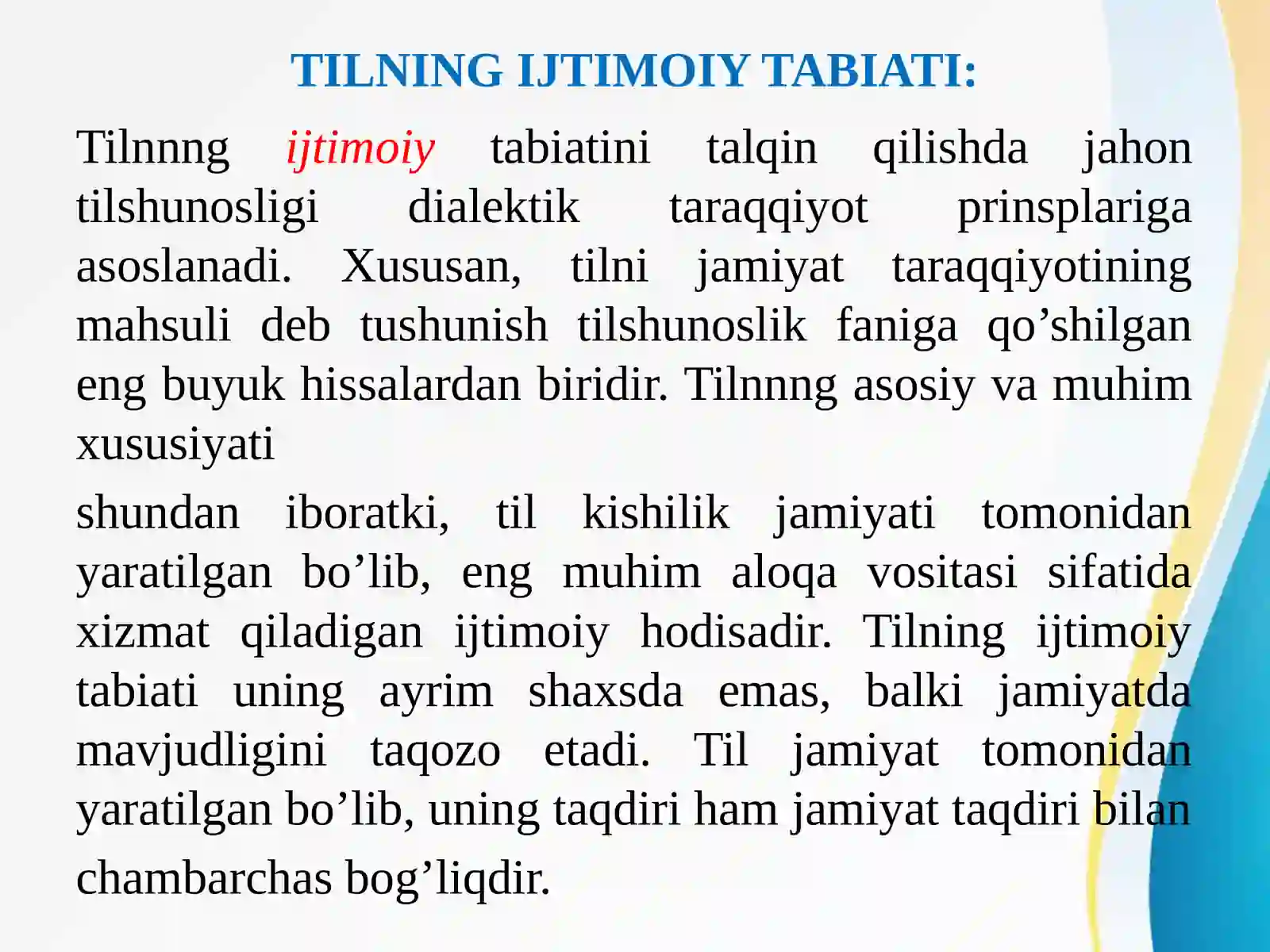 TILNING IJTIMOIY TABIATI:

Tilnnng ijtimoiy tabiatini talqin qilishda jahon tilshunosligi dialektik taraqqiyot prinsplariga asoslanadi. Xususan, tilni jamiyat taraqqiyotining mahsuli deb tushunish tilshunoslik faniga qo’shilgan eng buyuk hissalardan biridir. Tilnnng asosiy va muhim xususiyati

shundan iboratki, til kishilik jamiyati tomonidan yaratilgan bo’lib, eng muhim aloqa vositasi sifatida xizmat qiladigan ijtimoiy hodisadir. Tilning ijtimoiy tabiati uning ayrim shaxsda emas, balki jamiyatda mavjudligini taqozo etadi. Til jamiyat tomonidan yaratilgan bo’lib, uning taqdiri ham jamiyat taqdiri bilan chambarchas bog’liqdir.